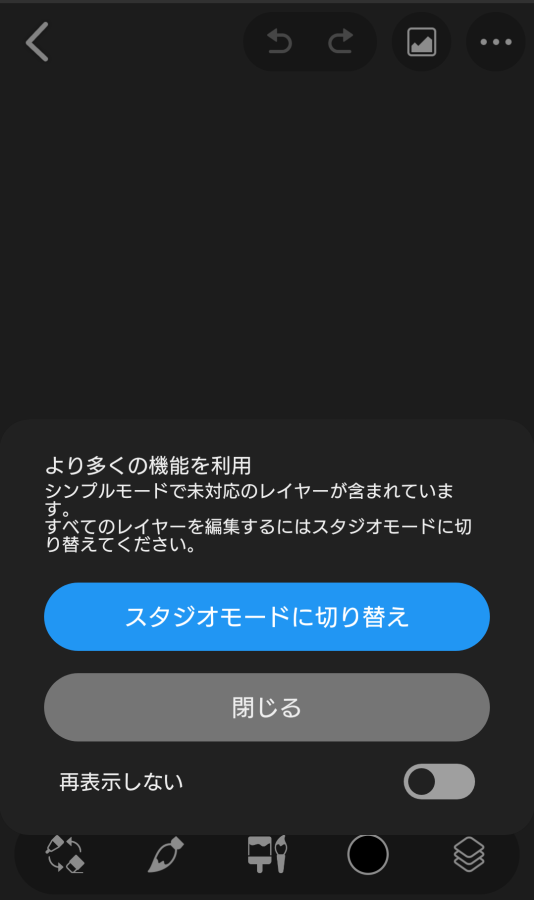 より多くの機能を利用
シンプルモードで未対応のレイヤーが含まれています。
すべてのレイヤーを編集するにはスタジオモードに切り替えてください。

スタジオモードに切り替え

閉じる

再表示しない